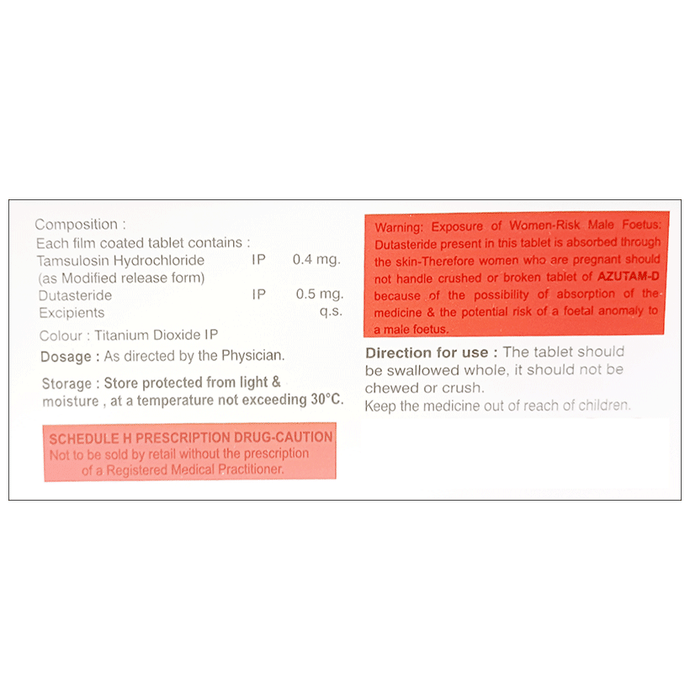 Composition :
Each film coated tablet contains :
Tamsulosin Hydrochloride IP 0.4 mg.
(as Modified release form)
Dutasteride IP 0.5 mg.
Excipients q.s.

Colour : Titanium Dioxide IP

Dosage : As directed by the Physician.

Storage : Store protected from light & moisture , at a temperature not exceeding 30°C.

SCHEDULE H PRESCRIPTION DRUG-CAUTION
Not to be sold by retail without the prescription of a Registered Medical Practitioner.

Warning: Exposure of Women-Risk Male Foetus: Dutasteride present in this tablet is absorbed through the skin-Therefore women who are pregnant should not handle crushed or broken tablet of AZUTAM-D because of the possibility of absorption of the medicine & the potential risk of a foetal anomaly to a male foetus.

Direction for use : The tablet should be swallowed whole, it should not be chewed or crush.
Keep the medicine out of reach of children.